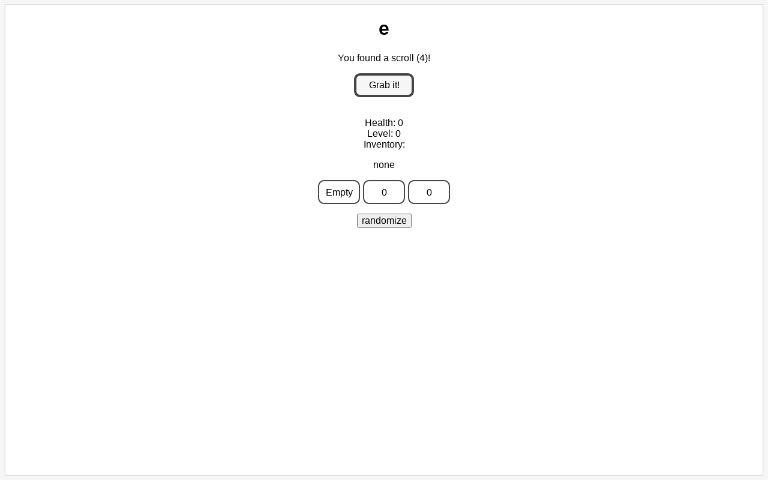 e

You found a scroll (4)!

Grab it!

Health: 0
Level: 0
Inventory:

none

Empty 0 0

randomize